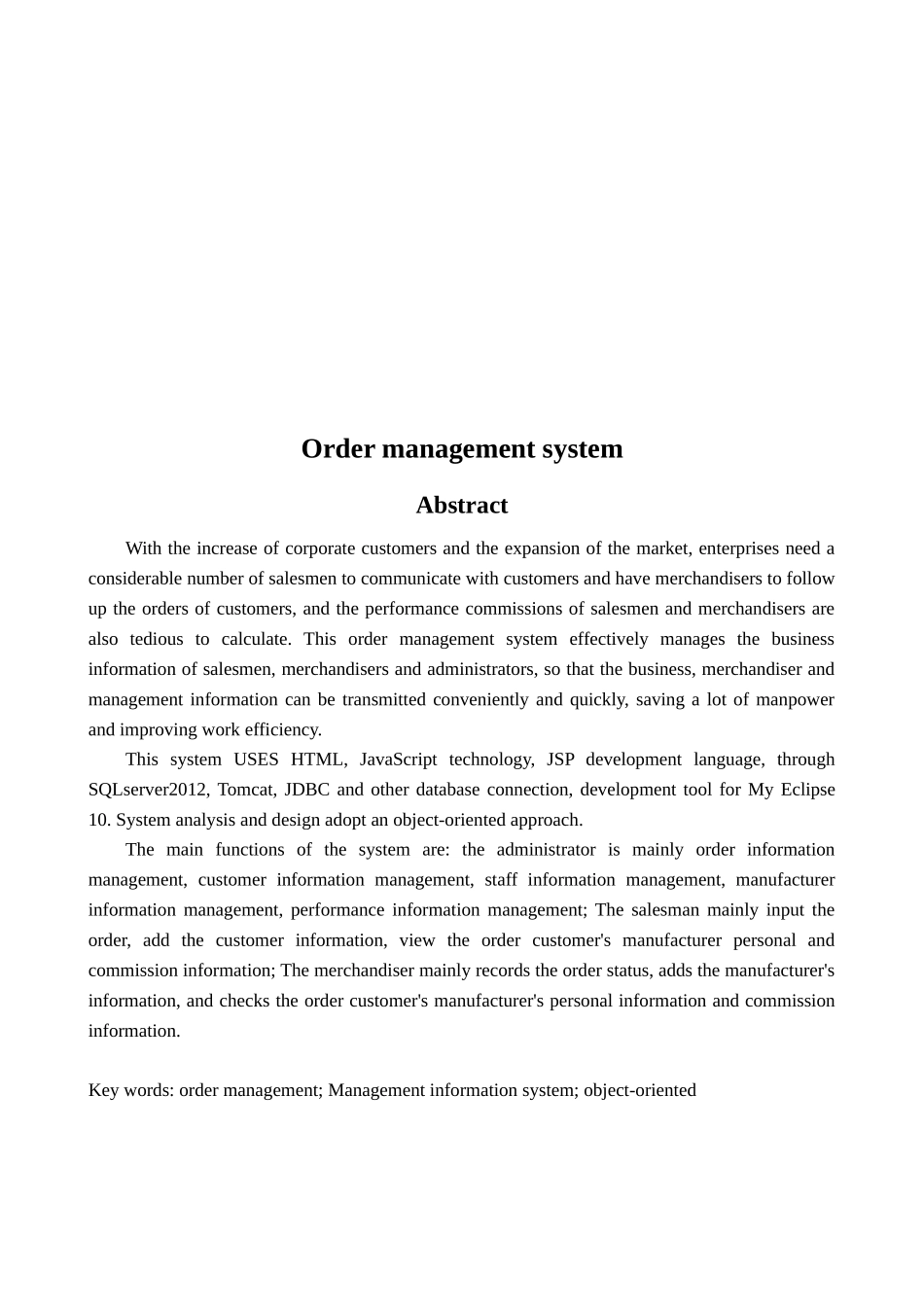 Order management system

Abstract

With the increase of corporate customers and the expansion of the market, enterprises need a considerable number of salesmen to communicate with customers and have merchandisers to follow up the orders of customers, and the performance commissions of salesmen and merchandisers are also tedious to calculate. This order management system effectively manages the business information of salesmen, merchandisers and administrators, so that the business, merchandiser and management information can be transmitted conveniently and quickly, saving a lot of manpower and improving work efficiency.

This system USES HTML, JavaScript technology, JSP development language, through SQLserver2012, Tomcat, JDBC and other database connection, development tool for My Eclipse 10. System analysis and design adopt an object-oriented approach.

The main functions of the system are: the administrator is mainly order information management, customer information management, staff information management, manufacturer information management, performance information management; The salesman mainly input the order, add the customer information, view the order customer's manufacturer personal and commission information; The merchandiser mainly records the order status, adds the manufacturer's information, and checks the order customer's manufacturer's personal information and commission information.

Key words: order management; Management information system; object-oriented